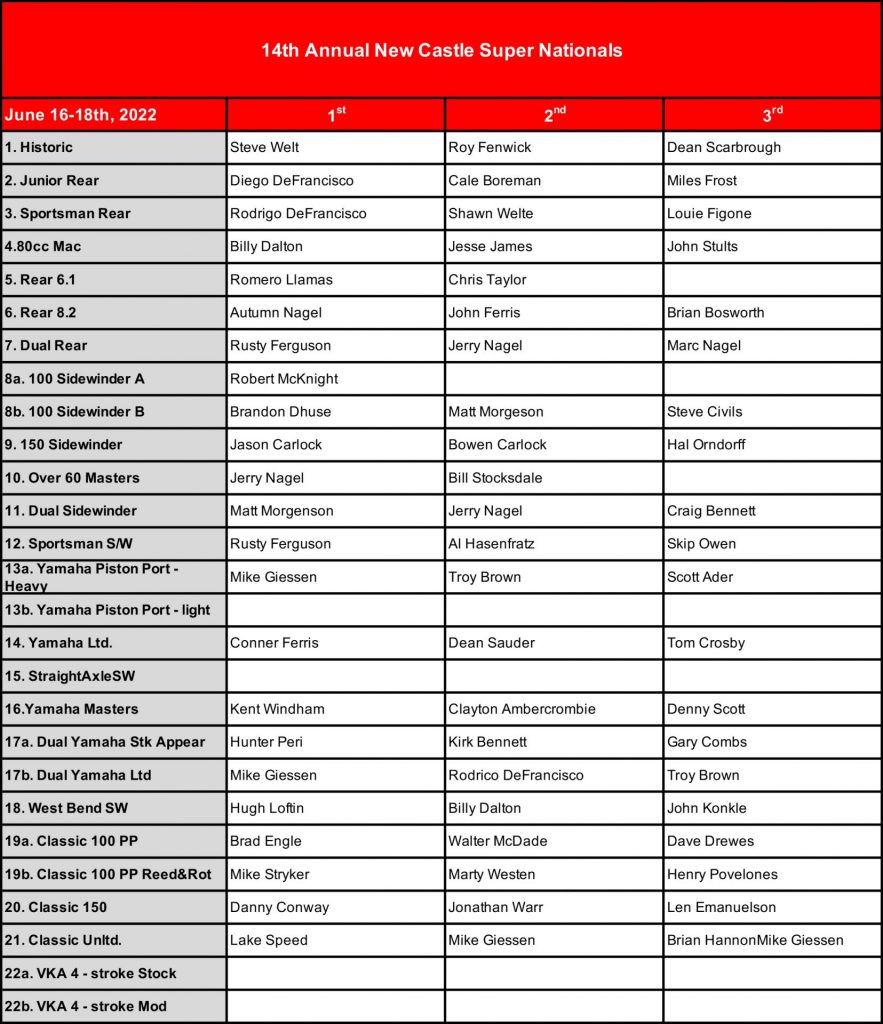 14th Annual New Castle Super Nationals

| June 16-18th, 2022 | 1$^{st}$ | 2$^{nd}$ | 3$^{rd}$ |
|---|---|---|---|
| 1. Historic | Steve Welt | Roy Fenwick | Dean Scarbrough |
| 2. Junior Rear | Diego DeFrancisco | Cale Boreman | Miles Frost |
| 3. Sportsman Rear | Rodrigo DeFrancisco | Shawn Welte | Louie Figone |
| 4.80cc Mac | Billy Dalton | Jesse James | John Stults |
| 5. Rear 6.1 | Romero Llamas | Chris Taylor | |
| 6. Rear 8.2 | Autumn Nagel | John Ferris | Brian Bosworth |
| 7. Dual Rear | Rusty Ferguson | Jerry Nagel | Marc Nagel |
| 8a. 100 Sidewinder A | Robert McKnight | | |
| 8b. 100 Sidewinder B | Brandon Dhuse | Matt Morgeson | Steve Civils |
| 9. 150 Sidewinder | Jason Carlock | Bowen Carlock | Hal Orndorff |
| 10. Over 60 Masters | Jerry Nagel | Bill Stocksdale | |
| 11. Dual Sidewinder | Matt Morgenson | Jerry Nagel | Craig Bennett |
| 12. Sportsman S/W | Rusty Ferguson | Al Hasenfratz | Skip Owen |
| 13a. Yamaha Piston Port - Heavy | Mike Giessen | Troy Brown | Scott Ader |
| 13b. Yamaha Piston Port - light | | | |
| 14. Yamaha Ltd. | Conner Ferris | Dean Sauder | Tom Crosby |
| 15. StraightAxleSW | | | |
| 16.Yamaha Masters | Kent Windham | Clayton Ambercrombie | Denny Scott |
| 17a. Dual Yamaha Stk Appear | Hunter Peri | Kirk Bennett | Gary Combs |
| 17b. Dual Yamaha Ltd | Mike Giessen | Rodrico DeFrancisco | Troy Brown |
| 18. West Bend SW | Hugh Loftin | Billy Dalton | John Konkle |
| 19a. Classic 100 PP | Brad Engle | Walter McDade | Dave Drewes |
| 19b. Classic 100 PP Reed&Rot | Mike Stryker | Marty Westen | Henry Povelones |
| 20. Classic 150 | Danny Conway | Jonathan Warr | Len Emanuelson |
| 21. Classic Unltd. | Lake Speed | Mike Giessen | Brian HannonMike Giessen |
| 22a. VKA 4 - stroke Stock | | | |
| 22b. VKA 4 - stroke Mod | | | |